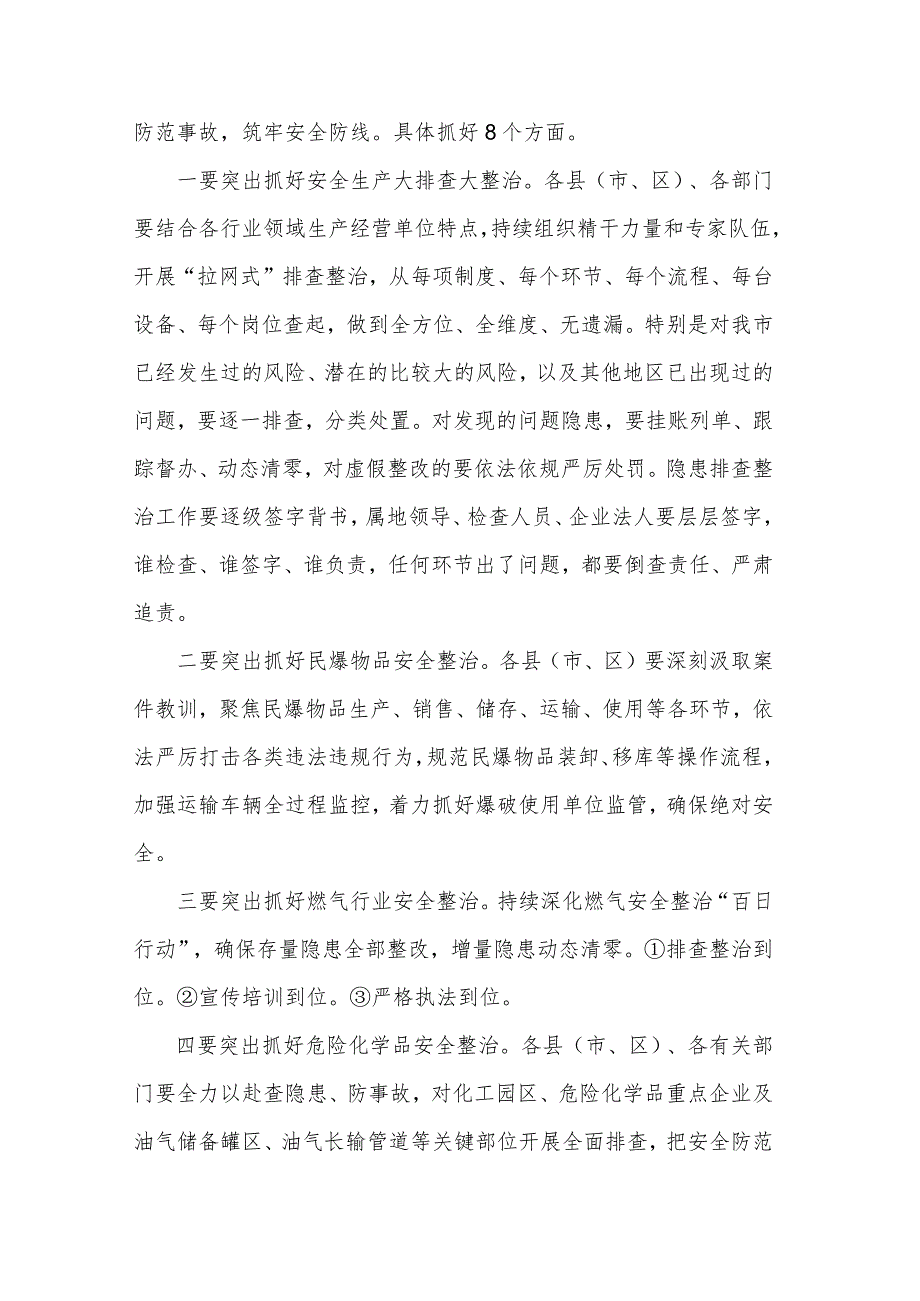 防范事故，筑牢安全防线。具体抓好8个方面。

一要突出抓好安全生产大排查大整治。各县（市、区）、各部门要结合各行业领域生产经营单位特点，持续组织精干力量和专家队伍，开展“拉网式”排查整治，从每项制度、每个环节、每个流程、每台设备、每个岗位查起，做到全方位、全维度、无遗漏。特别是对我市已经发生过的风险、潜在的比较大的风险，以及其他地区已出现过的问题，要逐一排查，分类处置。对发现的问题隐患，要挂账列单、跟踪督办、动态清零，对虚假整改的要依法依规严厉处罚。隐患排查整治工作要逐级签字背书，属地领导、检查人员、企业法人要层层签字，谁检查、谁签字、谁负责，任何环节出了问题，都要倒查责任、严肃追责。

二要突出抓好民爆物品安全整治。各县（市、区）要深刻汲取案件教训，聚焦民爆物品生产、销售、储存、运输、使用等各环节，依法严厉打击各类违法违规行为，规范民爆物品装卸、移库等操作流程，加强运输车辆全过程监控，着力抓好爆破使用单位监管，确保绝对安全。

三要突出抓好燃气行业安全整治。持续深化燃气安全整治“百日行动”，确保存量隐患全部整改，增量隐患动态清零。①排查整治到位。②宣传培训到位。③严格执法到位。

四要突出抓好危险化学品安全整治。各县（市、区）、各有关部门要全力以赴查隐患、防事故，对化工园区、危险化学品重点企业及油气储备罐区、油气长输管道等关键部位开展全面排查，把安全防范